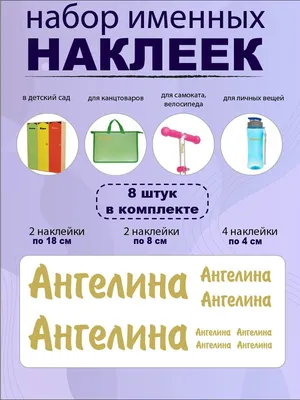 набор именных
НАКЛЕЕК

в детский сад

для канцтоваров

для самоката, велосипеда

для личных вещей

8 штук
в комплекте

2 наклейки
по 18 см

2 наклейки
по 8 см

4 наклейки
по 4 см

Ангелина
Ангелина
Ангелина
Ангелина
Ангелина Ангелина
Ангелина Ангелина